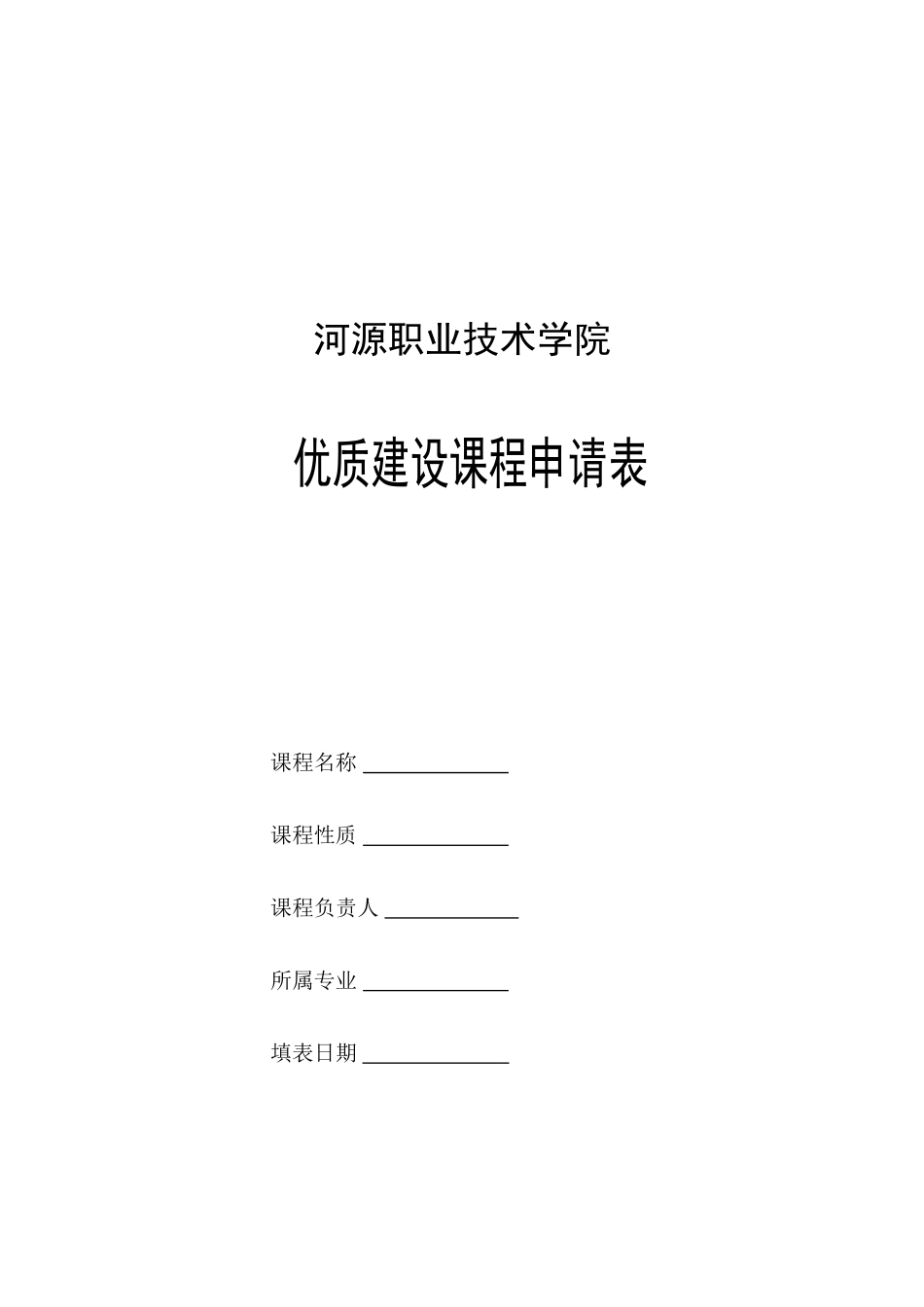 河源职业技术学院

优质建设课程申请表

课程名称 ______________

课程性质 ______________

课程负责人 _____________

所属专业 ______________

填表日期 ______________